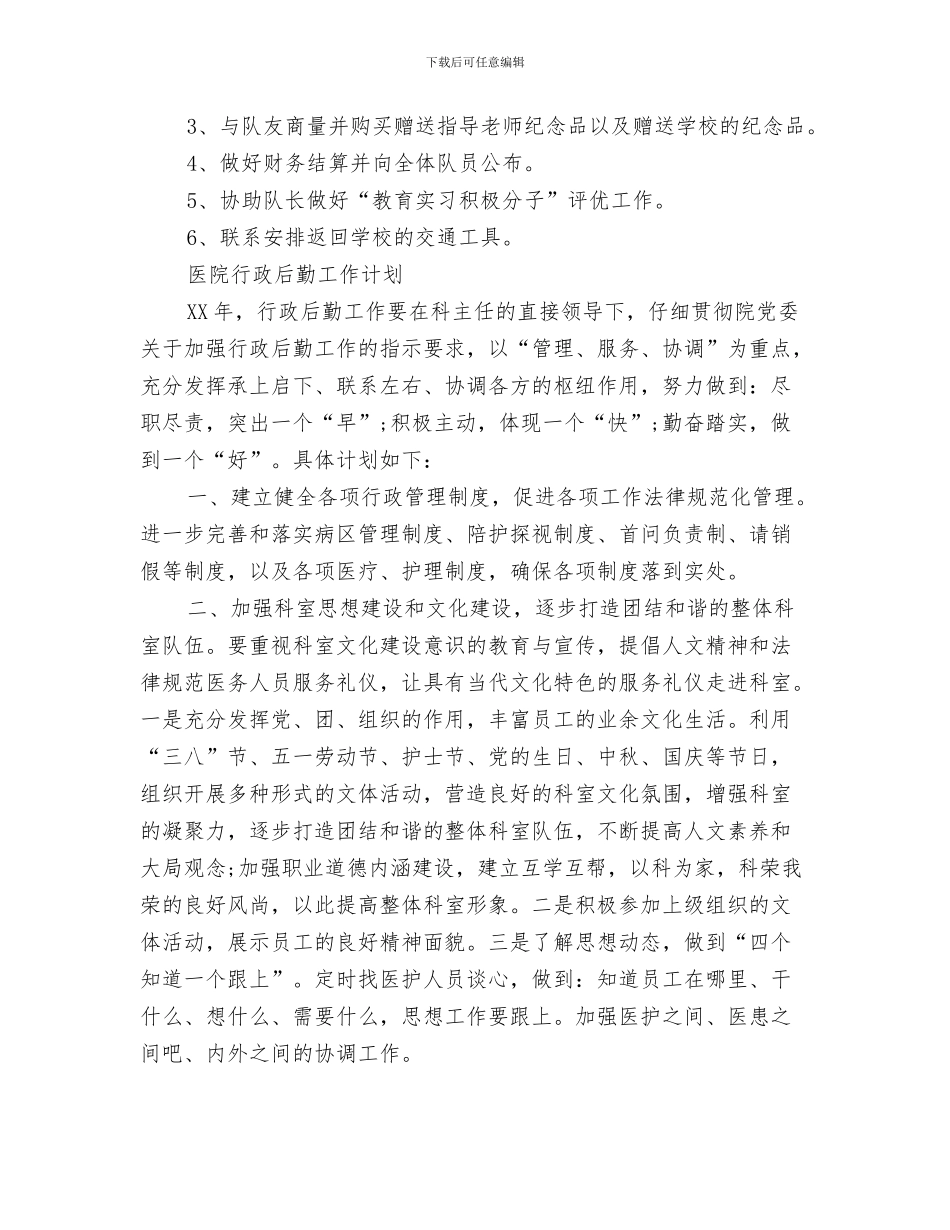 下载后可任意编辑

3、与队友商量并购买赠送指导老师纪念品以及赠送学校的纪念品。

4、做好财务结算并向全体队员公布。

5、协助队长做好“教育实习积极分子”评优工作。

6、联系安排返回学校的交通工具。

医院行政后勤工作计划

XX年，行政后勤工作要在科主任的直接领导下，仔细贯彻院党委关于加强行政后勤工作的指示要求，以“管理、服务、协调”为重点，充分发挥承上启下、联系左右、协调各方的枢纽作用，努力做到：尽职尽责，突出一个“早”;积极主动，体现一个“快”;勤奋踏实，做到一个“好”。具体计划如下：

一、建立健全各项行政管理制度，促进各项工作法律规范化管理。进一步完善和落实病区管理制度、陪护探视制度、首问负责制、请销假等制度，以及各项医疗、护理制度，确保各项制度落到实处。

二、加强科室思想建设和文化建设，逐步打造团结和谐的整体科室队伍。要重视科室文化建设意识的教育与宣传，提倡人文精神和法律规范医务人员服务礼仪，让具有当代文化特色的服务礼仪走进科室。一是充分发挥党、团、组织的作用，丰富员工的业余文化生活。利用“三八”节、五一劳动节、护士节、党的生日、中秋、国庆等节日，组织开展多种形式的文体活动，营造良好的科室文化氛围，增强科室的凝聚力，逐步打造团结和谐的整体科室队伍，不断提高人文素养和大局观念;加强职业道德内涵建设，建立互学互帮，以科为家，科荣我荣的良好风尚，以此提高整体科室形象。二是积极参加上级组织的文体活动，展示员工的良好精神面貌。三是了解思想动态，做到“四个知道一个跟上”。定时找医护人员谈心，做到：知道员工在哪里、干什么、想什么、需要什么，思想工作要跟上。加强医护之间、医患之间吧、内外之间的协调工作。